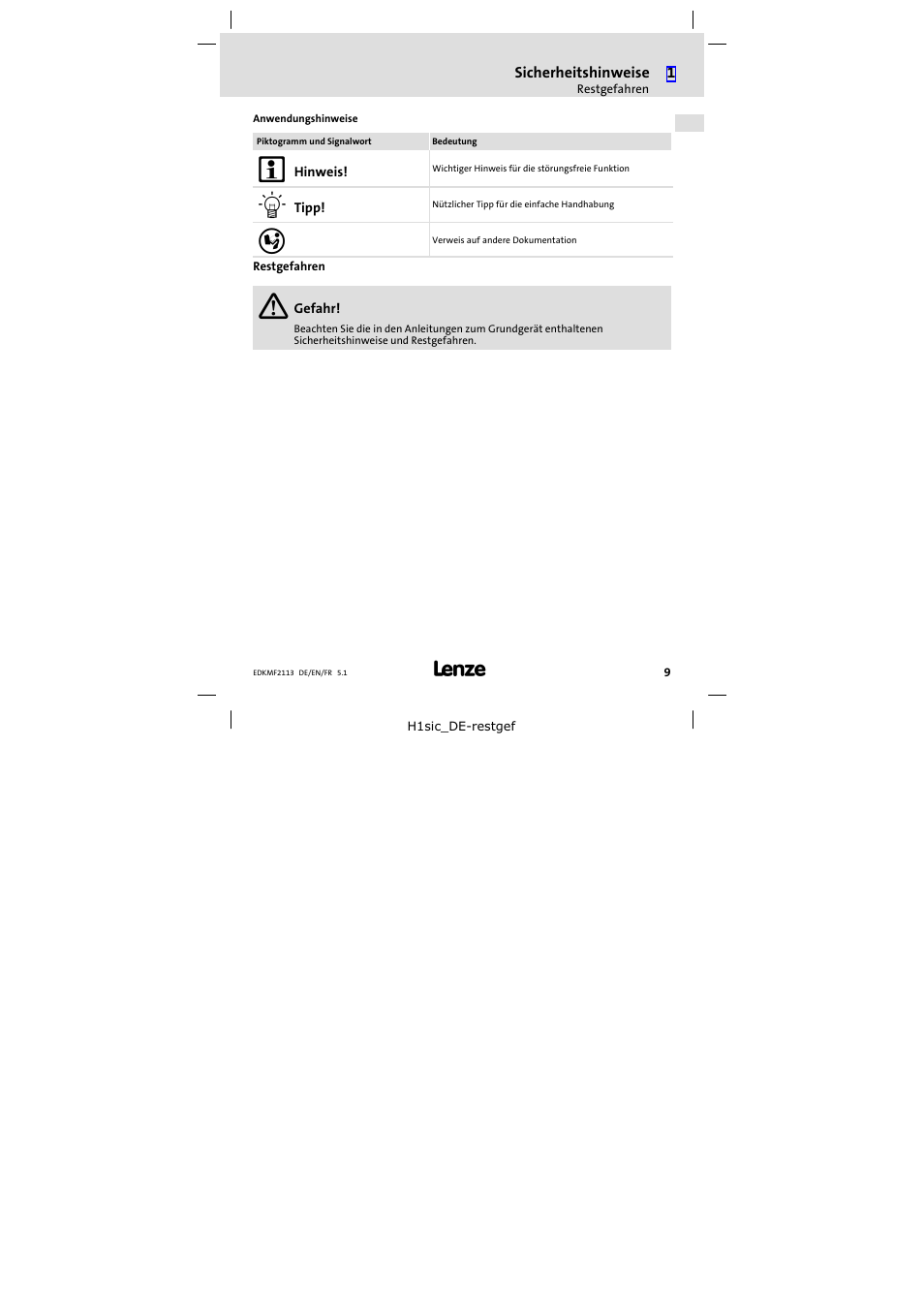 Sicherheitshinweise 1
Restgefahren

Anwendungshinweise

| Piktogramm und Signalwort | Bedeutung |
|---|---|
| Hinweis! | Wichtiger Hinweis für die störungsfreie Funktion |
| Tipp! | Nützlicher Tipp für die einfache Handhabung |
| | Verweis auf andere Dokumentation |

Restgefahren

Gefahr!
Beachten Sie die in den Anleitungen zum Grundgerät enthaltenen Sicherheitshinweise und Restgefahren.

EDKMF2113 DE/EN/FR 5.1

Lenze

9

H1sic_DE-restgef